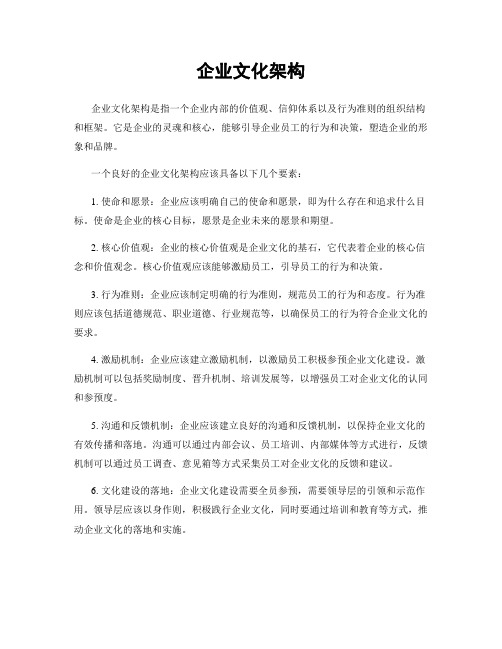 企业文化架构

企业文化架构是指一个企业内部的价值观、信仰体系以及行为准则的组织结构和框架。它是企业的灵魂和核心，能够引导企业员工的行为和决策，塑造企业的形象和品牌。

一个良好的企业文化架构应该具备以下几个要素：

1. 使命和愿景：企业应该明确自己的使命和愿景，即为什么存在和追求什么目标。使命是企业的核心目标，愿景是企业未来的愿景和期望。

2. 核心价值观：企业的核心价值观是企业文化的基石，它代表着企业的核心信念和价值观念。核心价值观应该能够激励员工，引导员工的行为和决策。

3. 行为准则：企业应该制定明确的行为准则，规范员工的行为和态度。行为准则应该包括道德规范、职业道德、行业规范等，以确保员工的行为符合企业文化的要求。

4. 激励机制：企业应该建立激励机制，以激励员工积极参预企业文化建设。激励机制可以包括奖励制度、晋升机制、培训发展等，以增强员工对企业文化的认同和参预度。

5. 沟通和反馈机制：企业应该建立良好的沟通和反馈机制，以保持企业文化的有效传播和落地。沟通可以通过内部会议、员工培训、内部媒体等方式进行，反馈机制可以通过员工调查、意见箱等方式采集员工对企业文化的反馈和建议。

6. 文化建设的落地：企业文化建设需要全员参预，需要领导层的引领和示范作用。领导层应该以身作则，积极践行企业文化，同时要通过培训和教育等方式，推动企业文化的落地和实施。